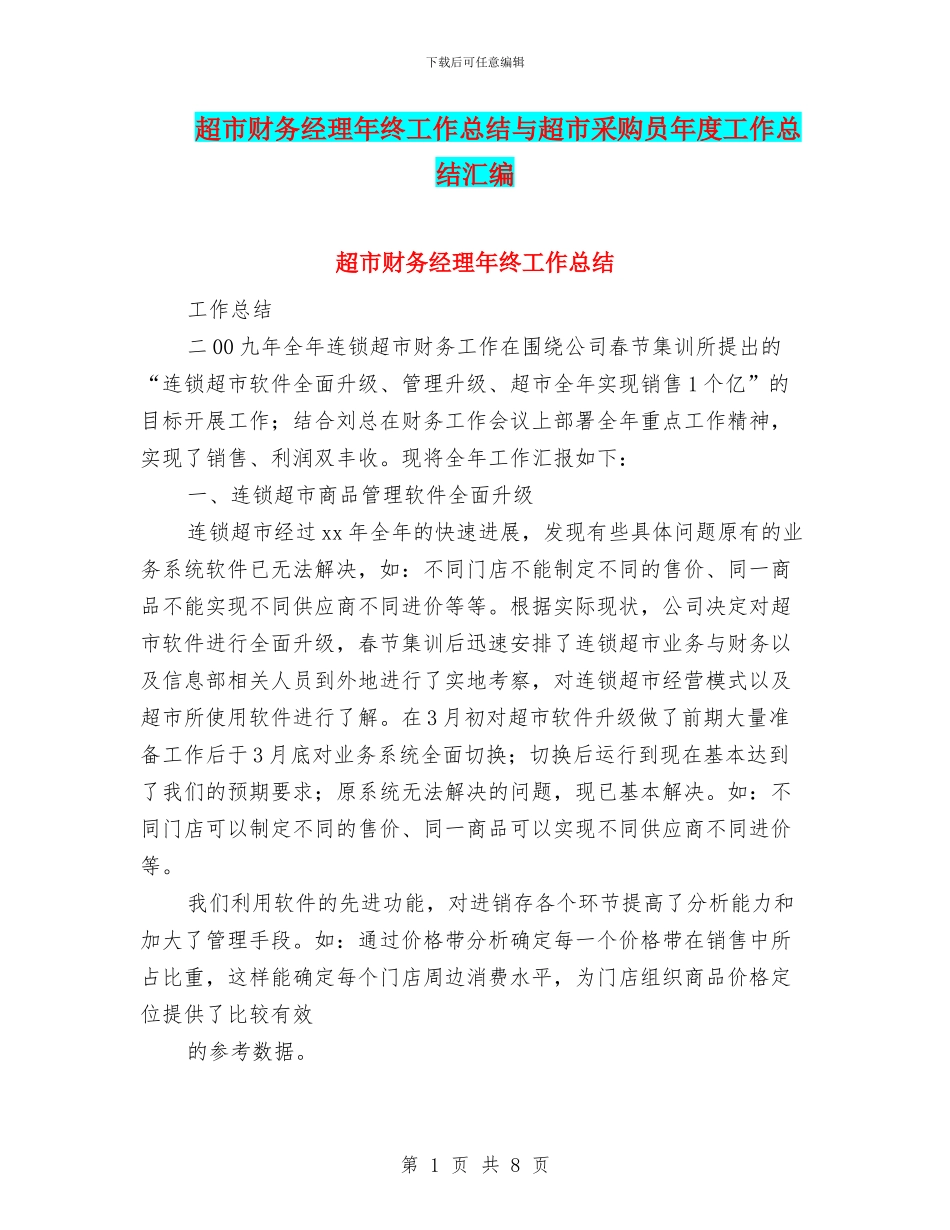 下载后可任意编辑

超市财务经理年终工作总结与超市采购员年度工作总结汇编

超市财务经理年终工作总结

工作总结

二00九年全年连锁超市财务工作在围绕公司春节集训所提出的“连锁超市软件全面升级、管理升级、超市全年实现销售1个亿”的目标开展工作；结合刘总在财务工作会议上部署全年重点工作精神，实现了销售、利润双丰收。现将全年工作汇报如下：

一、连锁超市商品管理软件全面升级

连锁超市经过xx年全年的快速进展，发现有些具体问题原有的业务系统软件已无法解决，如：不同门店不能制定不同的售价、同一商品不能实现不同供应商不同进价等等。根据实际现状，公司决定对超市软件进行全面升级，春节集训后迅速安排了连锁超市业务与财务以及信息部相关人员到外地进行了实地考察，对连锁超市经营模式以及超市所使用软件进行了解。在3月初对超市软件升级做了前期大量准备工作后于3月底对业务系统全面切换；切换后运行到现在基本达到了我们的预期要求；原系统无法解决的问题，现已基本解决。如：不同门店可以制定不同的售价、同一商品可以实现不同供应商不同进价等。

我们利用软件的先进功能，对进销存各个环节提高了分析能力和加大了管理手段。如：通过价格带分析确定每一个价格带在销售中所占比重，这样能确定每个门店周边消费水平，为门店组织商品价格定位提供了比较有效

的参考数据。

第 1 页 共 8 页